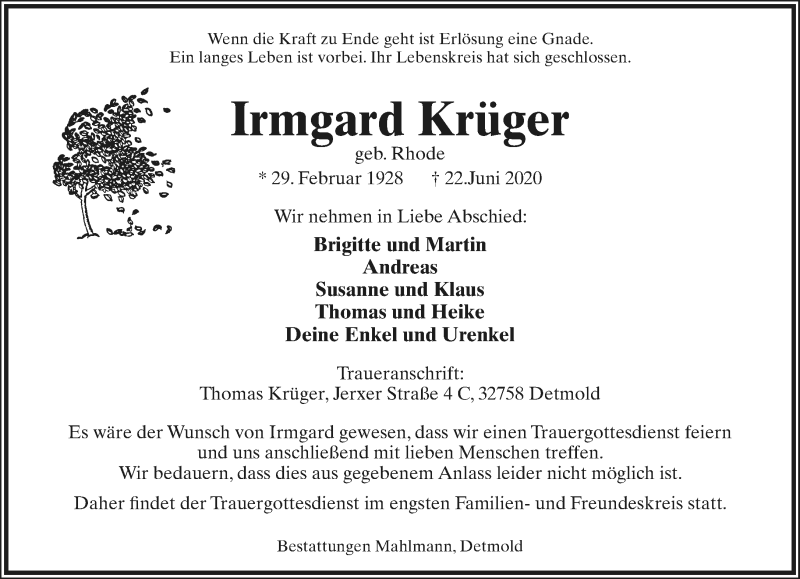 Wenn die Kraft zu Ende geht ist Erlösung eine Gnade.
Ein langes Leben ist vorbei. Ihr Lebenskreis hat sich geschlossen.

Irmgard Krüger

geb. Rhode

* 29. Februar 1928 † 22.Juni 2020

Wir nehmen in Liebe Abschied:

Brigitte und Martin
Andreas
Susanne und Klaus
Thomas und Heike
Deine Enkel und Urenkel

Traueranschrift:
Thomas Krüger, Jerxer Straße 4 C, 32758 Detmold

Es wäre der Wunsch von Irmgard gewesen, dass wir einen Trauergottesdienst feiern und uns anschließend mit lieben Menschen treffen.
Wir bedauern, dass dies aus gegebenem Anlass leider nicht möglich ist.

Daher findet der Trauergottesdienst im engsten Familien- und Freundeskreis statt.

Bestattungen Mahlmann, Detmold